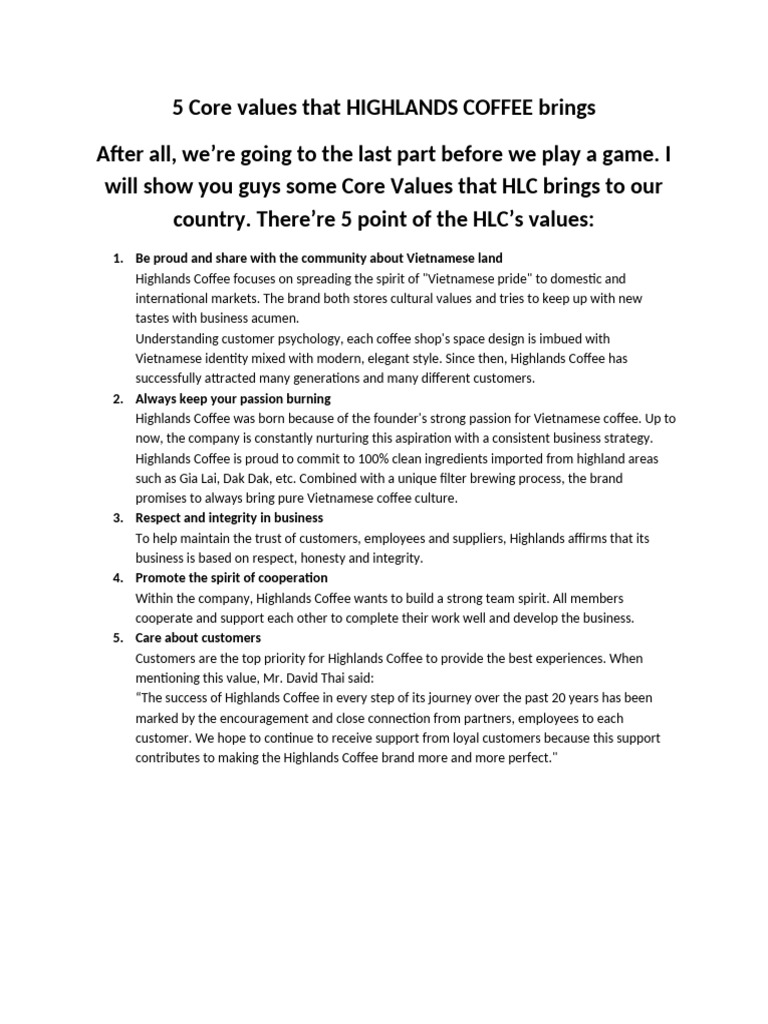 5 Core values that HIGHLANDS COFFEE brings

After all, we're going to the last part before we play a game. I will show you guys some Core Values that HLC brings to our country. There're 5 point of the HLC's values:

1. Be proud and share with the community about Vietnamese land
Highlands Coffee focuses on spreading the spirit of "Vietnamese pride" to domestic and international markets. The brand both stores cultural values and tries to keep up with new tastes with business acumen.
Understanding customer psychology, each coffee shop's space design is imbued with Vietnamese identity mixed with modern, elegant style. Since then, Highlands Coffee has successfully attracted many generations and many different customers.
2. Always keep your passion burning
Highlands Coffee was born because of the founder's strong passion for Vietnamese coffee. Up to now, the company is constantly nurturing this aspiration with a consistent business strategy. Highlands Coffee is proud to commit to 100% clean ingredients imported from highland areas such as Gia Lai, Dak Dak, etc. Combined with a unique filter brewing process, the brand promises to always bring pure Vietnamese coffee culture.
3. Respect and integrity in business
To help maintain the trust of customers, employees and suppliers, Highlands affirms that its business is based on respect, honesty and integrity.
4. Promote the spirit of cooperation
Within the company, Highlands Coffee wants to build a strong team spirit. All members cooperate and support each other to complete their work well and develop the business.
5. Care about customers
Customers are the top priority for Highlands Coffee to provide the best experiences. When mentioning this value, Mr. David Thai said:
"The success of Highlands Coffee in every step of its journey over the past 20 years has been marked by the encouragement and close connection from partners, employees to each customer. We hope to continue to receive support from loyal customers because this support contributes to making the Highlands Coffee brand more and more perfect."